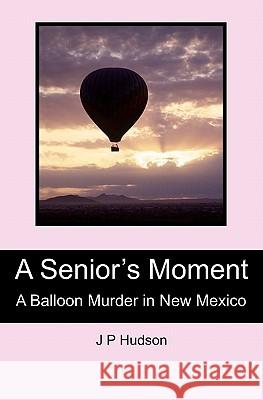 A Senior's Moment
A Balloon Murder in New Mexico

J P Hudson

Kraina Książek